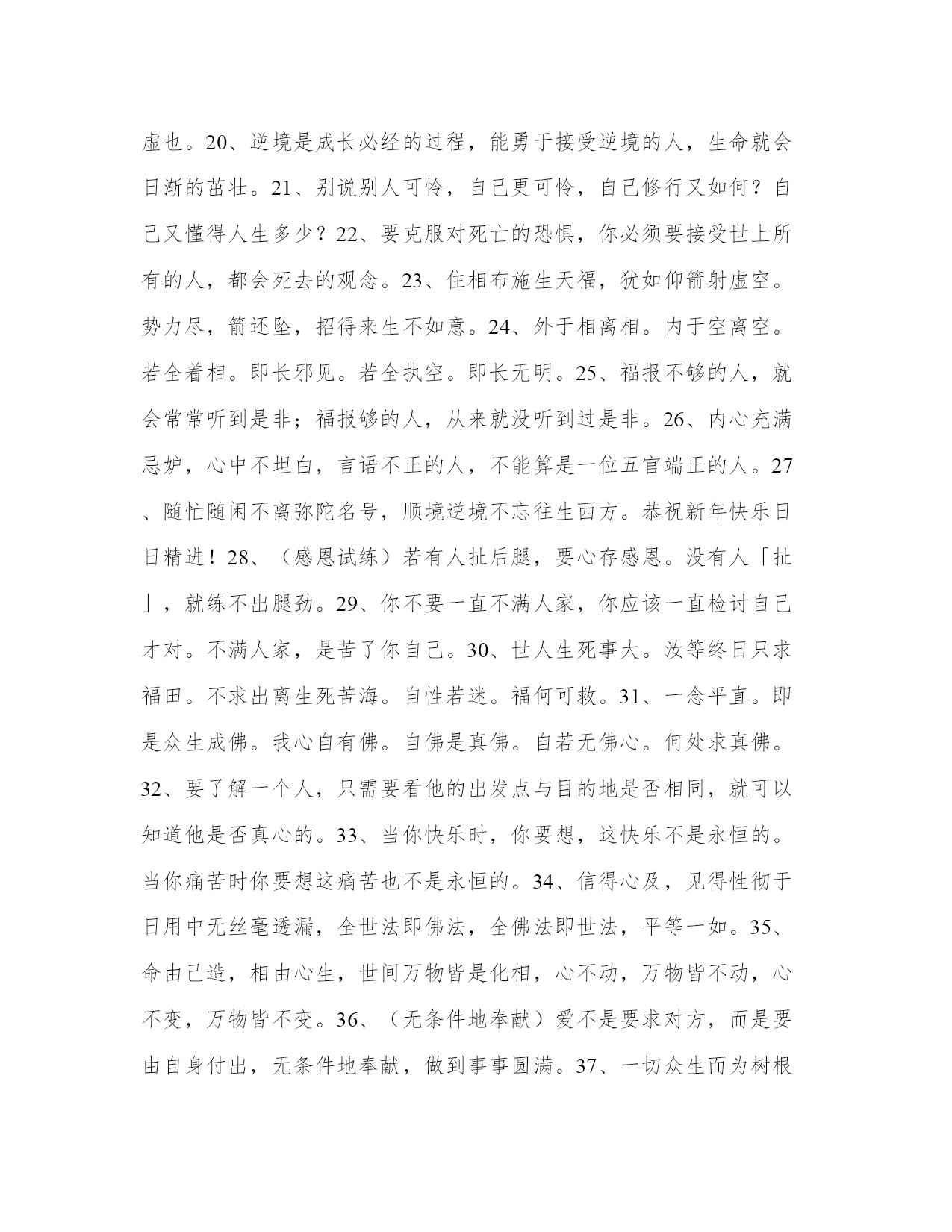 虚也。20、逆境是成长必经的过程，能勇于接受逆境的人，生命就会日渐的茁壮。21、别说别人可怜，自己更可怜，自己修行又如何？自己又懂得人生多少？22、要克服对死亡的恐惧，你必须要接受世上所有的人，都会死去的观念。23、住相布施生天福，犹如仰箭射虚空。势力尽，箭还坠，招得来生不如意。24、外于相离相。内于空离空。若全着相。即长邪见。若全执空。即长无明。25、福报不够的人，就会常常听到是非；福报够的人，从来就没听到过是非。26、内心充满忌妒，心中不坦白，言语不正的人，不能算是一位五官端正的人。27、随忙随闲不离弥陀名号，顺境逆境不忘往生西方。恭祝新年快乐日日精进！28、（感恩试练）若有人扯后腿，要心存感恩。没有人「扯」，就练不出腿劲。29、你不要一直不满人家，你应该一直检讨自己才对。不满人家，是苦了你自己。30、世人生死事大。汝等终日只求福田。不求出离生死苦海。自性若迷。福何可救。31、一念平直。即是众生成佛。我心自有佛。自佛是真佛。自若无佛心。何处求真佛。32、要了解一个人，只需要看他的出发点与目的地是否相同，就可以知道他是否真心的。33、当你快乐时，你要想，这快乐不是永恒的。当你痛苦时你要想这痛苦也不是永恒的。34、信得心及，见得性彻于日用中无丝毫透漏，全世法即佛法，全佛法即世法，平等一如。35、命由己造，相由心生，世间万物皆是化相，心不动，万物皆不动，心不变，万物皆不变。36、（无条件地奉献）爱不是要求对方，而是要由自身付出，无条件地奉献，做到事事圆满。37、一切众生而为树根